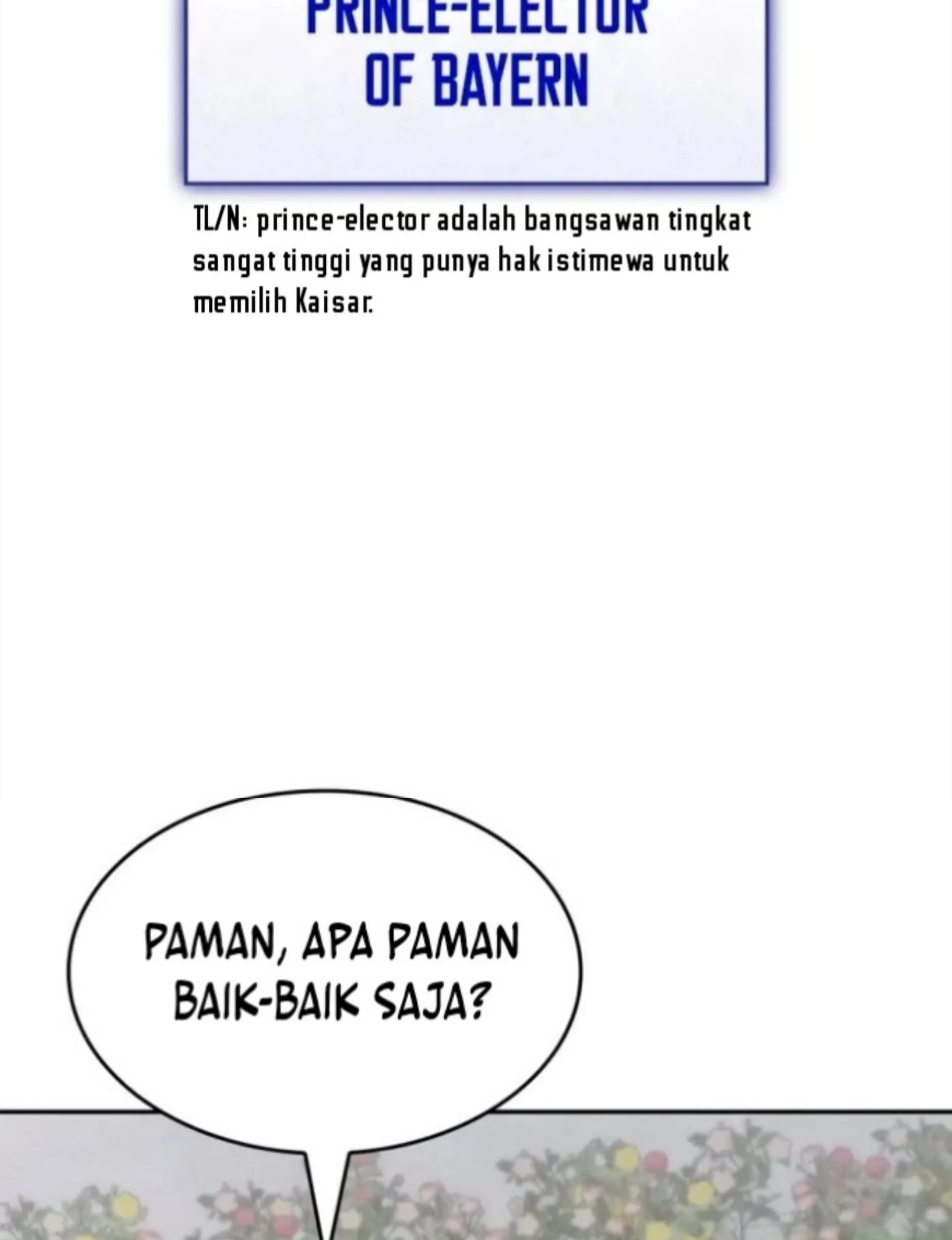 PRINCE-ELECTOR OF BAYERN

TL/N: prince-elector adalah bangsawan tingkat sangat tinggi yang punya hak istimewa untuk memilih Kaisar.

PAMAN, APA PAMAN BAIK-BAIK SAJA?